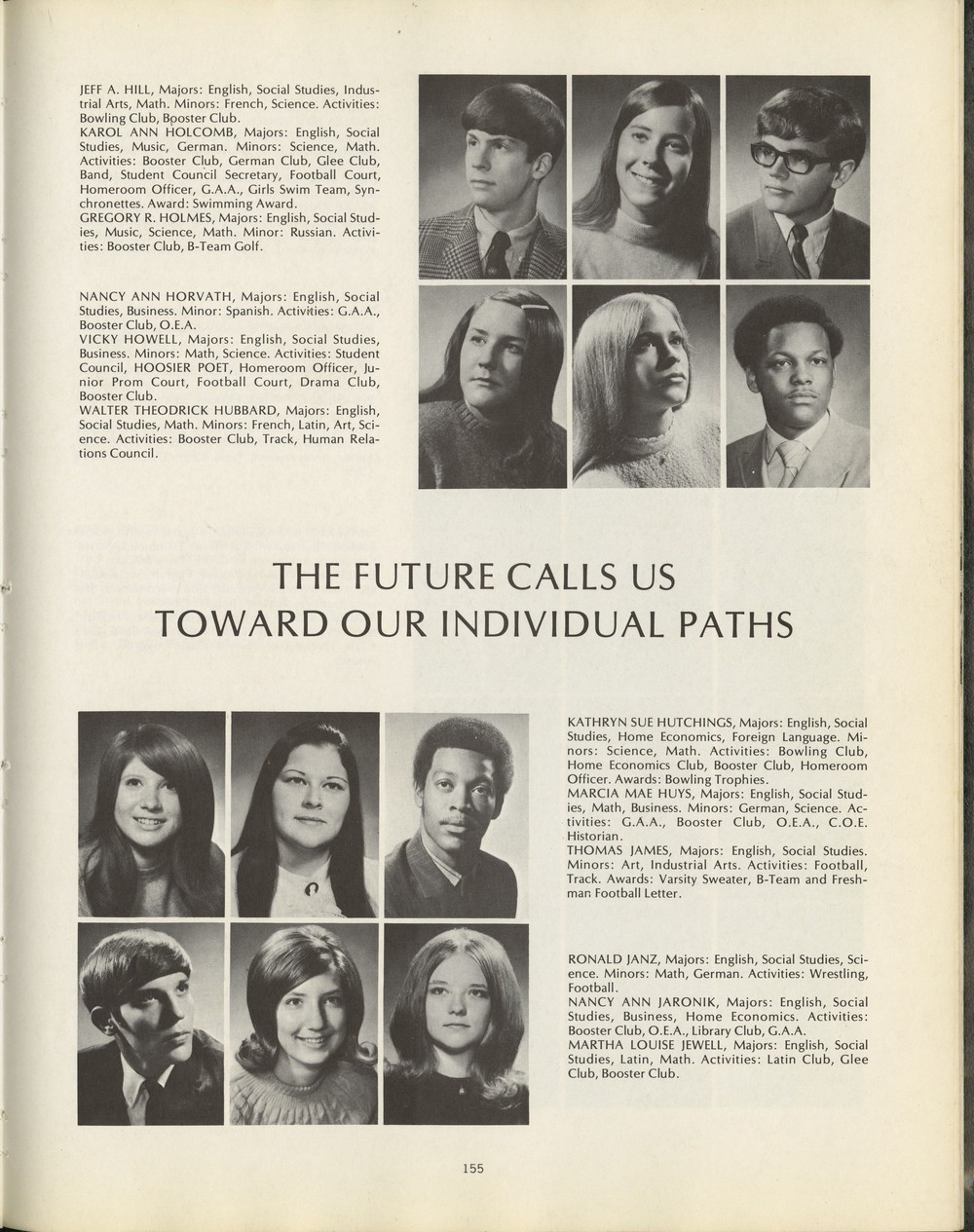 JEFF A. HILL, Majors: English, Social Studies, Industrial Arts, Math. Minors: French, Science. Activities: Bowling Club, Booster Club.
KAROL ANN HOLCOMB, Majors: English, Social Studies, Music, German. Minors: Science, Math. Activities: Booster Club, German Club, Glee Club, Band, Student Council Secretary, Football Court, Homeroom Officer, G.A.A., Girls Swim Team, Synchronettes. Award: Swimming Award.
GREGORY R. HOLMES, Majors: English, Social Studies, Music, Science, Math. Minor: Russian. Activities: Booster Club, B-Team Golf.

NANCY ANN HORVATH, Majors: English, Social Studies, Business. Minor: Spanish. Activities: G.A.A., Booster Club, O.E.A.
VICKY HOWELL, Majors: English, Social Studies, Business. Minors: Math, Science. Activities: Student Council, HOOSIER POET, Homeroom Officer, Junior Prom Court, Football Court, Drama Club, Booster Club.
WALTER THEODRICK HUBBARD, Majors: English, Social Studies, Math. Minors: French, Latin, Art, Science. Activities: Booster Club, Track, Human Relations Council.

THE FUTURE CALLS US
TOWARD OUR INDIVIDUAL PATHS

KATHRYN SUE HUTCHINGS, Majors: English, Social Studies, Home Economics, Foreign Language. Minors: Science, Math. Activities: Bowling Club, Home Economics Club, Booster Club, Homeroom Officer. Awards: Bowling Trophies.
MARCIA MAE HUYS, Majors: English, Social Studies, Math, Business. Minors: German, Science. Activities: G.A.A., Booster Club, O.E.A., C.O.E. Historian.
THOMAS JAMES, Majors: English, Social Studies. Minors: Art, Industrial Arts. Activities: Football, Track. Awards: Varsity Sweater, B-Team and Freshman Football Letter.

RONALD JANZ, Majors: English, Social Studies, Science. Minors: Math, German. Activities: Wrestling, Football.
NANCY ANN JARONIK, Majors: English, Social Studies, Business, Home Economics. Activities: Booster Club, O.E.A., Library Club, G.A.A.
MARTHA LOUISE JEWELL, Majors: English, Social Studies, Latin, Math. Activities: Latin Club, Glee Club, Booster Club.

155